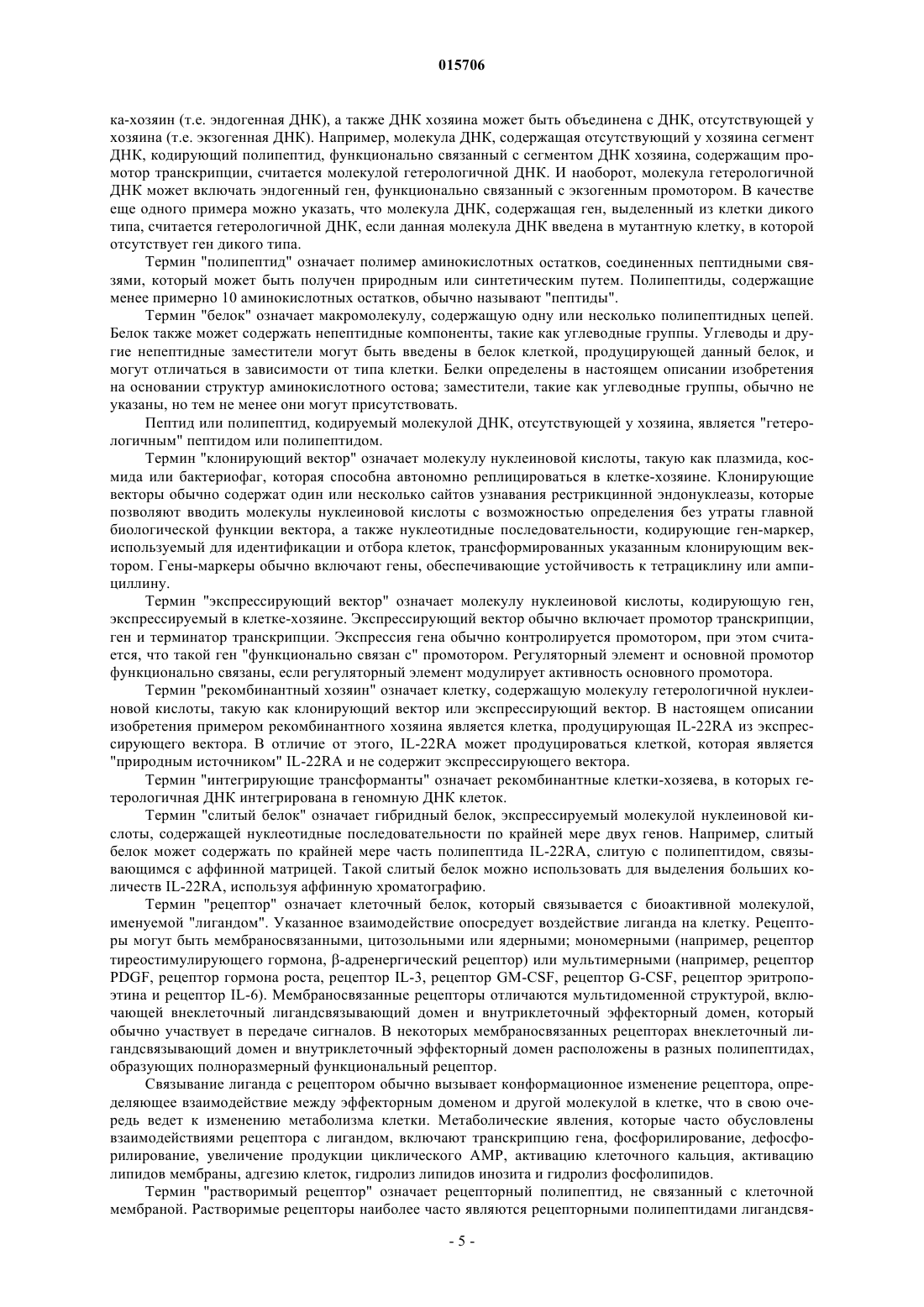 015706

ка-хозяин (т.е. эндогенная ДНК), а также ДНК хозяина может быть объединена с ДНК, отсутствующей у хозяина (т.е. экзогенная ДНК). Например, молекула ДНК, содержащая отсутствующий у хозяина сегмент ДНК, кодирующий полипептид, функционально связанный с сегментом ДНК хозяина, содержащим промотор транскрипции, считается молекулой гетерологичной ДНК. И наоборот, молекула гетерологичной ДНК может включать эндогенный ген, функционально связанный с экзогенным промотором. В качестве еще одного примера можно указать, что молекула ДНК, содержащая ген, выделенный из клетки дикого типа, считается гетерологичной ДНК, если данная молекула ДНК введена в мутантную клетку, в которой отсутствует ген дикого типа.

Термин "полипептид" означает полимер аминокислотных остатков, соединенных пептидными связями, который может быть получен природным или синтетическим путем. Полипептиды, содержащие менее примерно 10 аминокислотных остатков, обычно называют "пептиды".

Термин "белок" означает макромолекулу, содержащую одну или несколько полипептидных цепей. Белок также может содержать непептидные компоненты, такие как углеводные группы. Углеводы и другие непептидные заместители могут быть введены в белок клеткой, продуцирующей данный белок, и могут отличаться в зависимости от типа клетки. Белки определены в настоящем описании изобретения на основании структур аминокислотного остова; заместители, такие как углеводные группы, обычно не указаны, но тем не менее они могут присутствовать.

Пептид или полипептид, кодируемый молекулой ДНК, отсутствующей у хозяина, является "гетерологичным" пептидом или полипептидом.

Термин "клонирующий вектор" означает молекулу нуклеиновой кислоты, такую как плазмида, космида или бактериофаг, которая способна автономно реплицироваться в клетке-хозяине. Клонирующие векторы обычно содержат один или несколько сайтов узнавания рестрикционной эндонуклеазы, которые позволяют вводить молекулы нуклеиновой кислоты с возможностью определения без утраты главной биологической функции вектора, а также нуклеотидные последовательности, кодирующие ген-маркер, используемый для идентификации и отбора клеток, трансформированных указанным клонирующим вектором. Гены-маркеры обычно включают гены, обеспечивающие устойчивость к тетрациклину или ампициллину.

Термин "экспрессирующий вектор" означает молекулу нуклеиновой кислоты, кодирующую ген, экспрессируемый в клетке-хозяине. Экспрессирующий вектор обычно включает промотор транскрипции, ген и терминатор транскрипции. Экспрессия гена обычно контролируется промотором, при этом считается, что такой ген "функционально связан с" промотором. Регуляторный элемент и основной промотор функционально связаны, если регуляторный элемент модулирует активность основного промотора.

Термин "рекомбинантный хозяин" означает клетку, содержащую молекулу гетерологичной нуклеиновой кислоты, такую как клонирующий вектор или экспрессирующий вектор. В настоящем описании изобретения примером рекомбинантного хозяина является клетка, продуцирующая IL-22RA из экспрессирующего вектора. В отличие от этого, IL-22RA может продуцироваться клеткой, которая является "природным источником" IL-22RA и не содержит экспрессирующего вектора.

Термин "интегрирующие трансформанты" означает рекомбинантные клетки-хозяева, в которых гетерологичная ДНК интегрирована в геномную ДНК клеток.

Термин "слитый белок" означает гибридный белок, экспрессируемый молекулой нуклеиновой кислоты, содержащей нуклеотидные последовательности по крайней мере двух генов. Например, слитый белок может содержать по крайней мере часть полипептида IL-22RA, слитую с полипептидом, связывающимся с аффинной матрицей. Такой слитый белок можно использовать для выделения больших количеств IL-22RA, используя аффинную хроматографию.

Термин "рецептор" означает клеточный белок, который связывается с биоактивной молекулой, именуемой "лигандом". Указанное взаимодействие опосредует воздействие лиганда на клетку. Рецепторы могут быть мембраносвязанными, цитозольными или ядерными; мономерными (например, рецептор тиреостимулирующего гормона, β-адренергический рецептор) или мультимерными (например, рецептор PDGF, рецептор гормона роста, рецептор IL-3, рецептор GM-CSF, рецептор G-CSF, рецептор эритропоэтина и рецептор IL-6). Мембраносвязанные рецепторы отличаются мультидоменной структурой, включающей внеклеточный лигандсвязывающий домен и внутриклеточный эффекторный домен, который обычно участвует в передаче сигналов. В некоторых мембраносвязанных рецепторах внеклеточный лигандсвязывающий домен и внутриклеточный эффекторный домен расположены в разных полипептидах, образующих полноразмерный функциональный рецептор.

Связывание лиганда с рецептором обычно вызывает конформационное изменение рецептора, определяющее взаимодействие между эффекторным доменом и другой молекулой в клетке, что в свою очередь ведет к изменению метаболизма клетки. Метаболические явления, которые часто обусловлены взаимодействиями рецептора с лигандом, включают транскрипцию гена, фосфорилирование, дефосфорилирование, увеличение продукции циклического АМР, активацию клеточного кальция, активацию липидов мембраны, адгезию клеток, гидролиз липидов инозита и гидролиз фосфолипидов.

Термин "растворимый рецептор" означает рецепторный полипептид, не связанный с клеточной мембраной. Растворимые рецепторы наиболее часто являются рецепторными полипептидами лигандсвя-

- 5 -